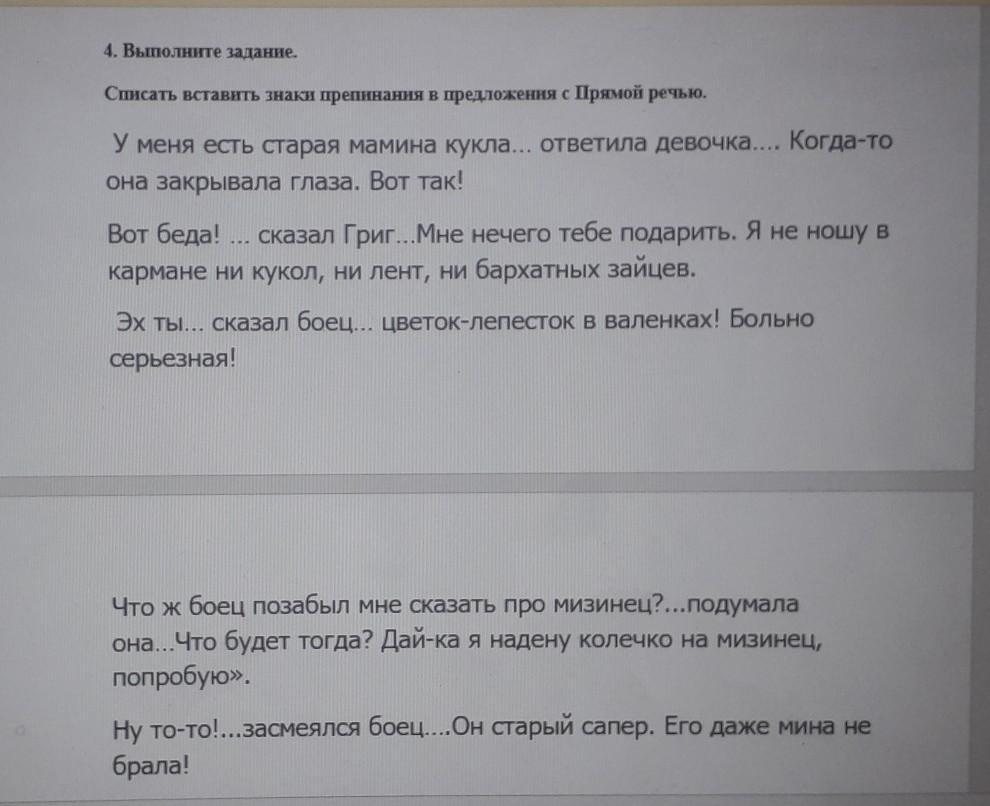 4. Выполните задание.

Списать вставить знаки препинания в предложения с Прямой речью.

У меня есть старая мамина кукла... ответила девочка.... Когда-то она закрывала глаза. Вот так!

Вот беда! ... сказал Григ...Мне нечего тебе подарить. Я не ношу в кармане ни кукол, ни лент, ни бархатных зайцев.

Эх ты... сказал боец... цветок-лепесток в валенках! Больно серьезная!

Что ж боец позабыл мне сказать про мизинец?...подумала она...Что будет тогда? Дай-ка я надену колечко на мизинец, попробую».

Ну то-то!...засмеялся боец....Он старый сапер. Его даже мина не брала!